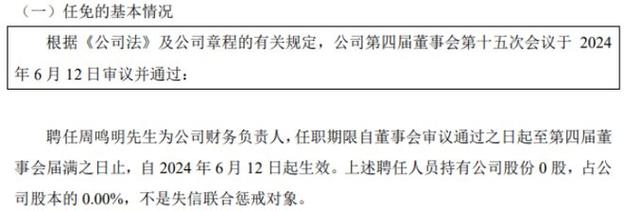 （一）任免的基本情况

根据《公司法》及公司章程的有关规定，公司第四届董事会第十五次会议于 2024 年 6 月 12 日审议并通过：

聘任周鸣明先生为公司财务负责人，任职期限自董事会审议通过之日起至第四届董事会届满之日止，自 2024 年 6 月 12 日起生效。上述聘任人员持有公司股份 0 股，占公司股本的 0.00%，不是失信联合惩戒对象。